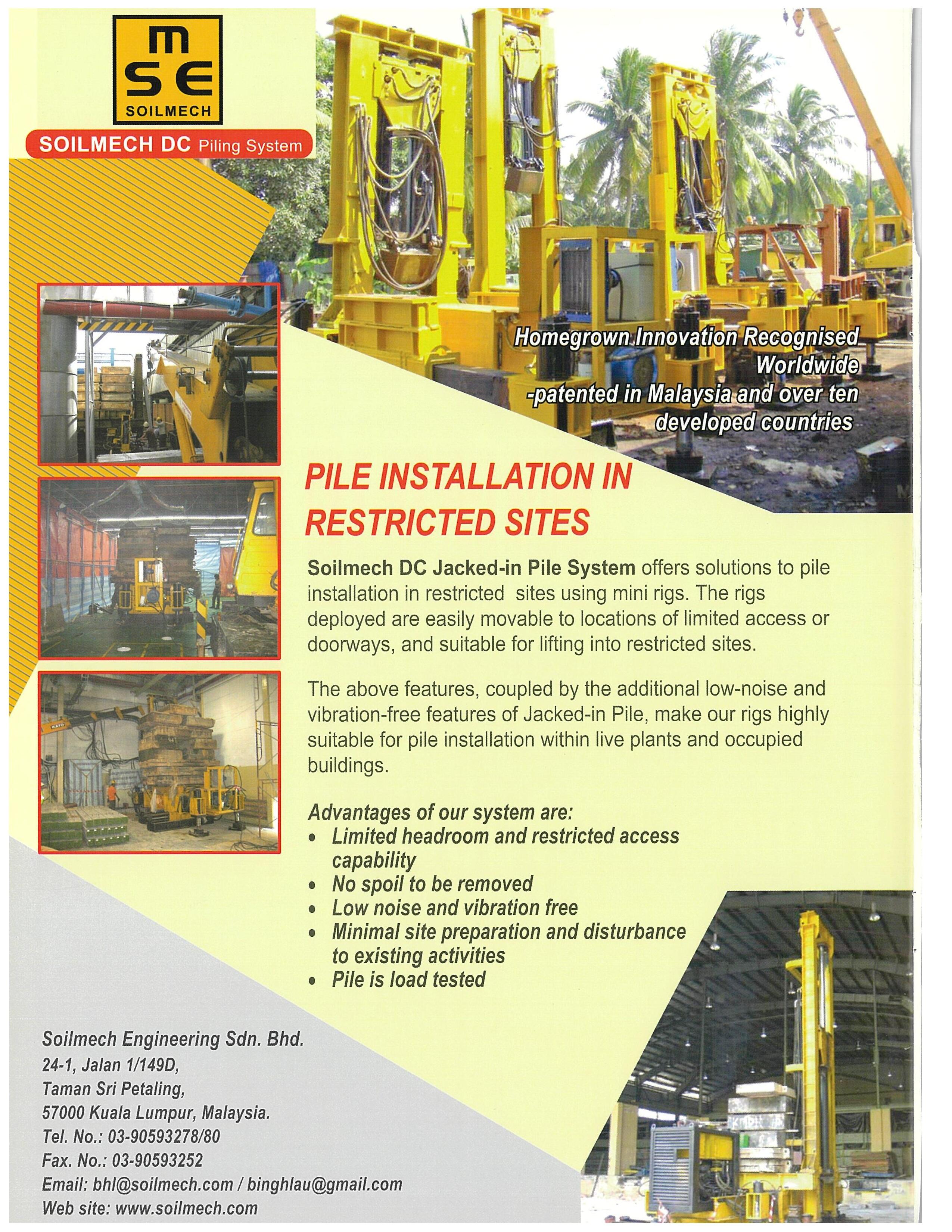 m
SE
SOILMECH

SOILMECH DC Piling System

Homegrown Innovation Recognised Worldwide
-patented in Malaysia and over ten developed countries

PILE INSTALLATION IN RESTRICTED SITES

Soilmech DC Jacked-in Pile System offers solutions to pile installation in restricted sites using mini rigs. The rigs deployed are easily movable to locations of limited access or doorways, and suitable for lifting into restricted sites.

The above features, coupled by the additional low-noise and vibration-free features of Jacked-in Pile, make our rigs highly suitable for pile installation within live plants and occupied buildings.

Advantages of our system are:
• Limited headroom and restricted access capability
• No spoil to be removed
• Low noise and vibration free
• Minimal site preparation and disturbance to existing activities
• Pile is load tested

Soilmech Engineering Sdn. Bhd.
24-1, Jalan 1/149D,
Taman Sri Petaling,
57000 Kuala Lumpur, Malaysia.
Tel. No.: 03-90593278/80
Fax. No.: 03-90593252
Email: bhl@soilmech.com / binghlau@gmail.com
Web site: www.soilmech.com